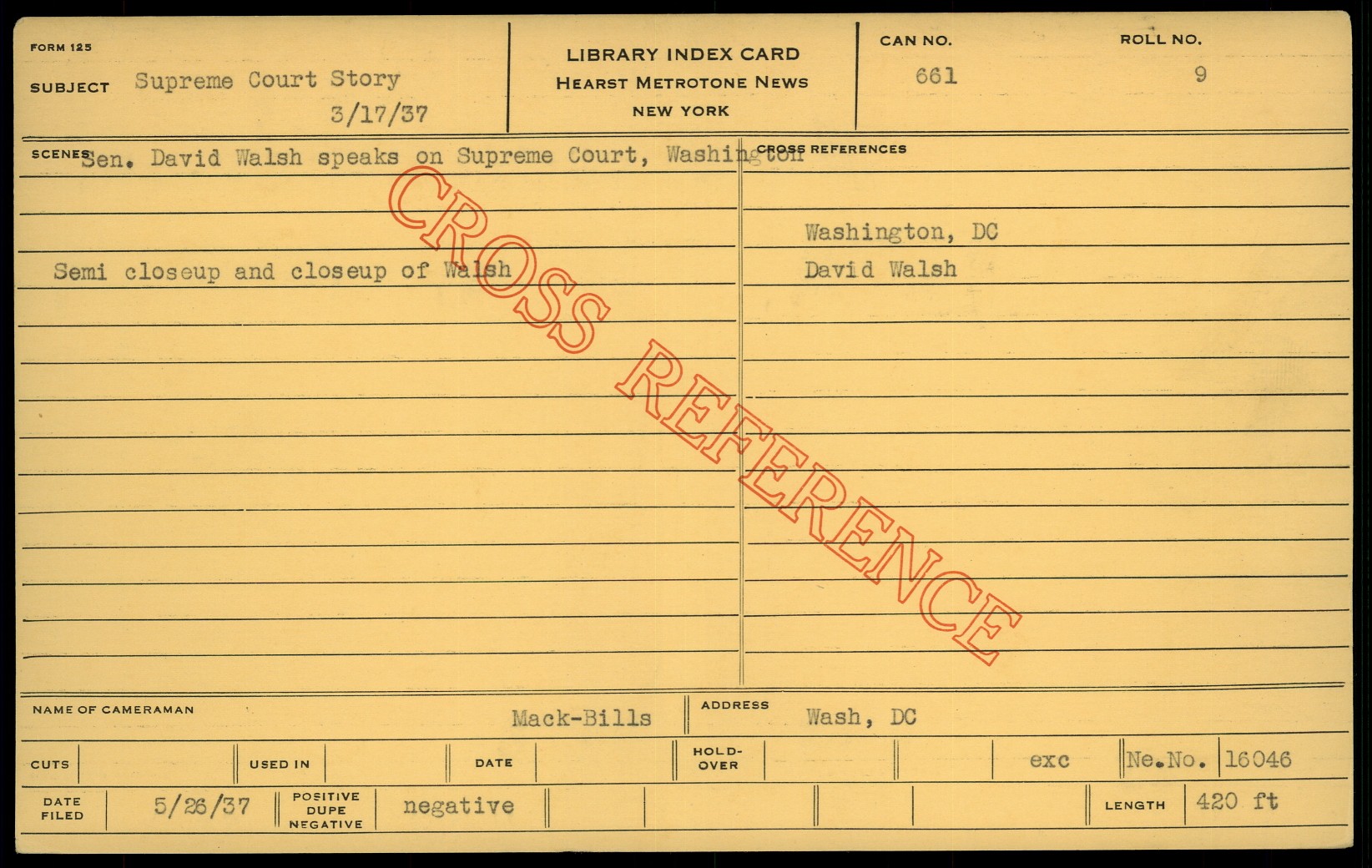 FORM 125

SUBJECT Supreme Court Story
3/17/37

LIBRARY INDEX CARD
HEARST METROTONE NEWS
NEW YORK

CAN NO.
661

ROLL NO.
9

SCENES Sen. David Walsh speaks on Supreme Court, Washington

Semi closeup and closeup of Walsh

CROSS REFERENCES

Washington, DC
David Walsh

NAME OF CAMERAMAN Mack-Bills

ADDRESS Wash, DC

CUTS

USED IN

DATE

HOLD-OVER

exc

Ne.No. 16046

DATE FILED 5/26/37

POSITIVE DUPE NEGATIVE negative

LENGTH 420 ft

CROSS REFERENCE